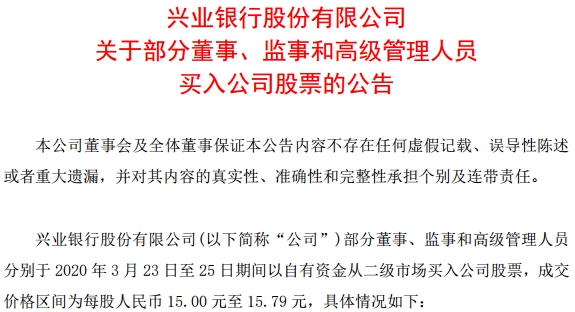 兴业银行股份有限公司
关于部分董事、监事和高级管理人员
买入公司股票的公告

本公司董事会及全体董事保证本公告内容不存在任何虚假记载、误导性陈述或者重大遗漏，并对其内容的真实性、准确性和完整性承担个别及连带责任。

兴业银行股份有限公司(以下简称“公司”)部分董事、监事和高级管理人员分别于 2020 年 3 月 23 日至 25 日期间以自有资金从二级市场买入公司股票，成交价格区间为每股人民币 15.00 元至 15.79 元，具体情况如下：